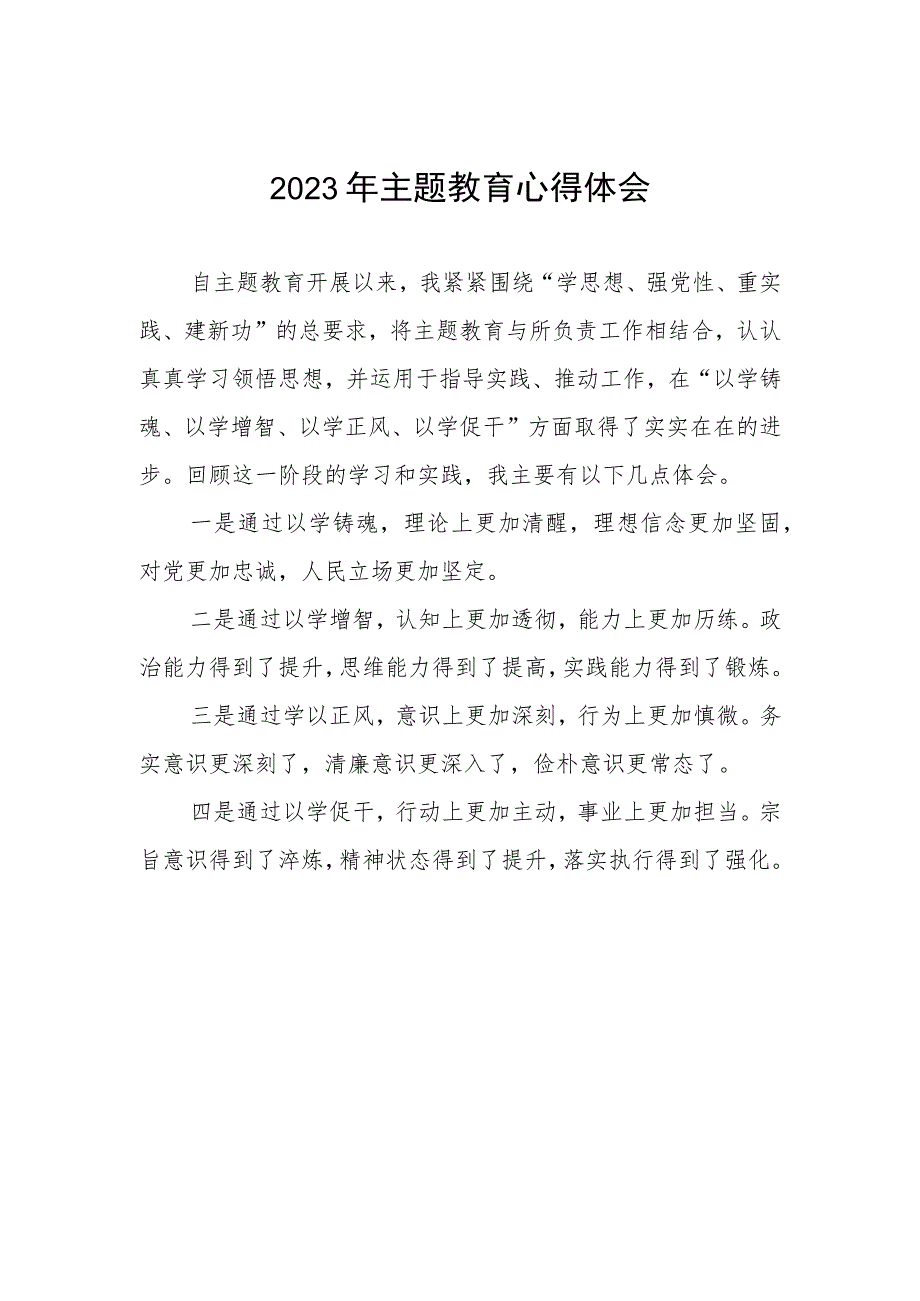 2023年主题教育心得体会

自主题教育开展以来，我紧紧围绕“学思想、强党性、重实践、建新功”的总要求，将主题教育与所负责工作相结合，认认真真学习领悟思想，并运用于指导实践、推动工作，在“以学铸魂、以学增智、以学正风、以学促干”方面取得了实实在在的进步。回顾这一阶段的学习和实践，我主要有以下几点体会。

一是通过以学铸魂，理论上更加清醒，理想信念更加坚固，对党更加忠诚，人民立场更加坚定。

二是通过以学增智，认知上更加透彻，能力上更加历练。政治能力得到了提升，思维能力得到了提高，实践能力得到了锻炼。

三是通过学以正风，意识上更加深刻，行为上更加慎微。务实意识更深刻了，清廉意识更深入了，俭朴意识更常态了。

四是通过以学促干，行动上更加主动，事业上更加担当。宗旨意识得到了淬炼，精神状态得到了提升，落实执行得到了强化。